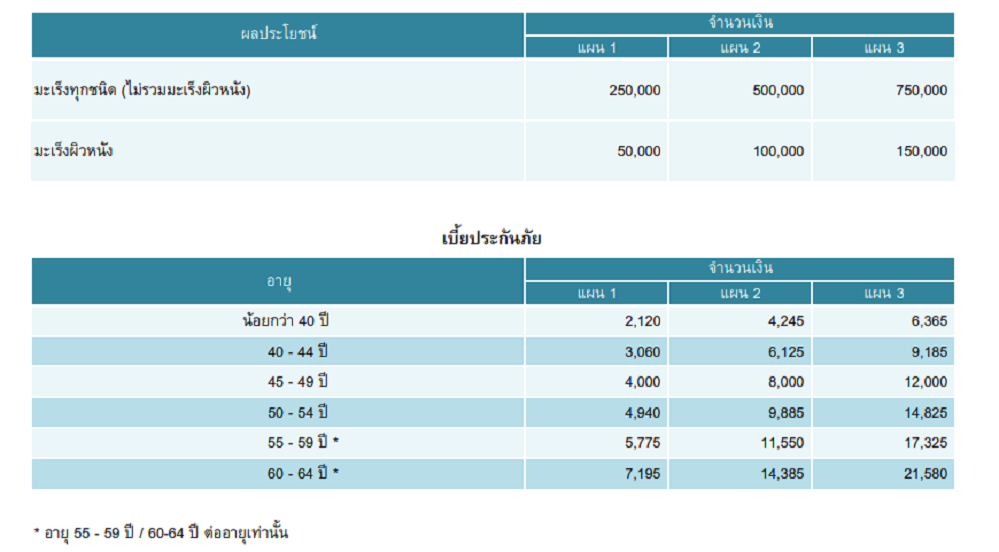 | ผลประโยชน์ | จำนวนเงิน | | |
|---|---|---|---|
| | แผน 1 | แผน 2 | แผน 3 |
| มะเร็งทุกชนิด (ไม่รวมมะเร็งผิวหนัง) | 250,000 | 500,000 | 750,000 |
| มะเร็งผิวหนัง | 50,000 | 100,000 | 150,000 |

เบี้ยประกันภัย

| อายุ | จำนวนเงิน | | |
|---|---|---|---|
| | แผน 1 | แผน 2 | แผน 3 |
| น้อยกว่า 40 ปี | 2,120 | 4,245 | 6,365 |
| 40 - 44 ปี | 3,060 | 6,125 | 9,185 |
| 45 - 49 ปี | 4,000 | 8,000 | 12,000 |
| 50 - 54 ปี | 4,940 | 9,885 | 14,825 |
| 55 - 59 ปี * | 5,775 | 11,550 | 17,325 |
| 60 - 64 ปี * | 7,195 | 14,385 | 21,580 |

* อายุ 55 - 59 ปี / 60-64 ปี ต่ออายุเท่านั้น